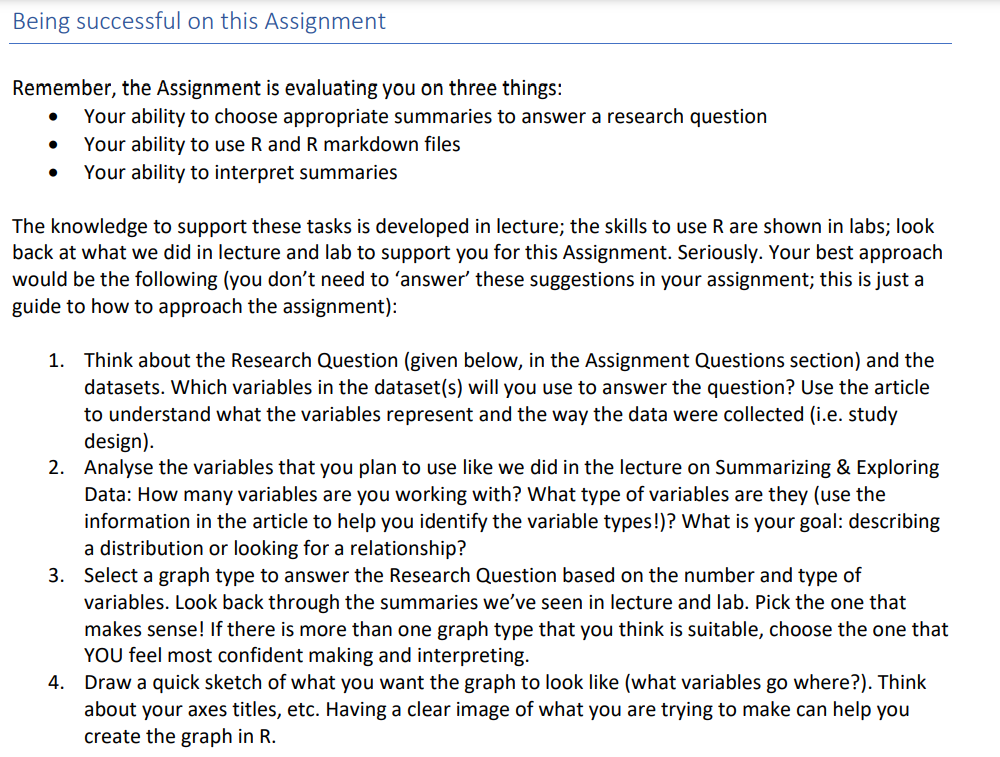 Being successful on this Assignment

Remember, the Assignment is evaluating you on three things:
• Your ability to choose appropriate summaries to answer a research question
• Your ability to use R and R markdown files
• Your ability to interpret summaries

The knowledge to support these tasks is developed in lecture; the skills to use R are shown in labs; look back at what we did in lecture and lab to support you for this Assignment. Seriously. Your best approach would be the following (you don't need to 'answer' these suggestions in your assignment; this is just a guide to how to approach the assignment):

1. Think about the Research Question (given below, in the Assignment Questions section) and the datasets. Which variables in the dataset(s) will you use to answer the question? Use the article to understand what the variables represent and the way the data were collected (i.e. study design).
2. Analyse the variables that you plan to use like we did in the lecture on Summarizing & Exploring Data: How many variables are you working with? What type of variables are they (use the information in the article to help you identify the variable types!)? What is your goal: describing a distribution or looking for a relationship?
3. Select a graph type to answer the Research Question based on the number and type of variables. Look back through the summaries we've seen in lecture and lab. Pick the one that makes sense! If there is more than one graph type that you think is suitable, choose the one that YOU feel most confident making and interpreting.
4. Draw a quick sketch of what you want the graph to look like (what variables go where?). Think about your axes titles, etc. Having a clear image of what you are trying to make can help you create the graph in R.